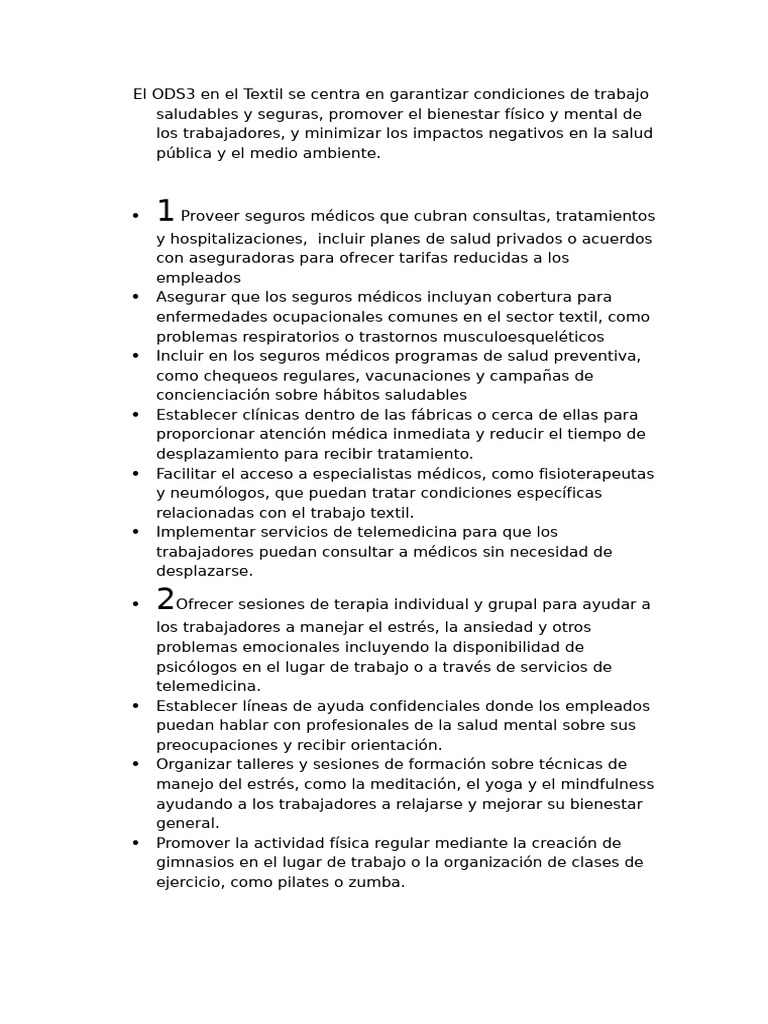 El ODS3 en el Textil se centra en garantizar condiciones de trabajo saludables y seguras, promover el bienestar físico y mental de los trabajadores, y minimizar los impactos negativos en la salud pública y el medio ambiente.

- 1 Proveer seguros médicos que cubran consultas, tratamientos y hospitalizaciones, incluir planes de salud privados o acuerdos con aseguradoras para ofrecer tarifas reducidas a los empleados
- Asegurar que los seguros médicos incluyan cobertura para enfermedades ocupacionales comunes en el sector textil, como problemas respiratorios o trastornos musculoesqueléticos
- Incluir en los seguros médicos programas de salud preventiva, como chequeos regulares, vacunaciones y campañas de concienciación sobre hábitos saludables
- Establecer clínicas dentro de las fábricas o cerca de ellas para proporcionar atención médica inmediata y reducir el tiempo de desplazamiento para recibir tratamiento.
- Facilitar el acceso a especialistas médicos, como fisioterapeutas y neumólogos, que puedan tratar condiciones específicas relacionadas con el trabajo textil.
- Implementar servicios de telemedicina para que los trabajadores puedan consultar a médicos sin necesidad de desplazarse.
- 2Ofrecer sesiones de terapia individual y grupal para ayudar a los trabajadores a manejar el estrés, la ansiedad y otros problemas emocionales incluyendo la disponibilidad de psicólogos en el lugar de trabajo o a través de servicios de telemedicina.
- Establecer líneas de ayuda confidenciales donde los empleados puedan hablar con profesionales de la salud mental sobre sus preocupaciones y recibir orientación.
- Organizar talleres y sesiones de formación sobre técnicas de manejo del estrés, como la meditación, el yoga y el mindfulness ayudando a los trabajadores a relajarse y mejorar su bienestar general.
- Promover la actividad física regular mediante la creación de gimnasios en el lugar de trabajo o la organización de clases de ejercicio, como pilates o zumba.